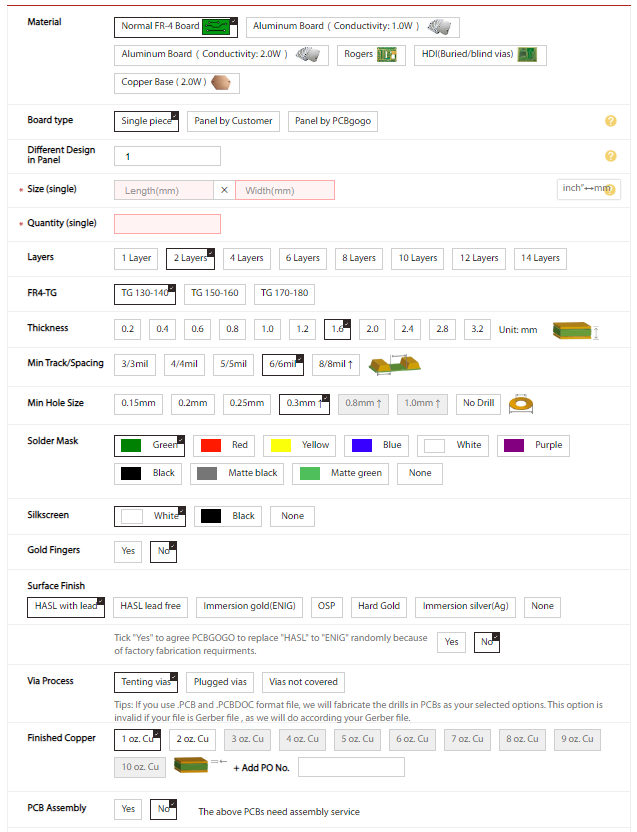 Material
Normal FR-4 Board
Aluminum Board ( Conductivity: 1.0W )
Aluminum Board ( Conductivity: 2.0W )
Rogers
HDI(Buried/blind vias)
Copper Base ( 2.0W )

Board type
Single piece
Panel by Customer
Panel by PCBgogo

Different Design in Panel
1

* Size (single)
Length(mm) × Width(mm)
inch"↔mm

* Quantity (single)

Layers
1 Layer
2 Layers
4 Layers
6 Layers
8 Layers
10 Layers
12 Layers
14 Layers

FR4-TG
TG 130-140
TG 150-160
TG 170-180

Thickness
0.2
0.4
0.6
0.8
1.0
1.2
1.6
2.0
2.4
2.8
3.2
Unit: mm

Min Track/Spacing
3/3mil
4/4mil
5/5mil
6/6mil
8/8mil ↑

Min Hole Size
0.15mm
0.2mm
0.25mm
0.3mm ↑
0.8mm ↑
1.0mm ↑
No Drill

Solder Mask
Green
Red
Yellow
Blue
White
Purple
Black
Matte black
Matte green
None

Silkscreen
White
Black
None

Gold Fingers
Yes
No

Surface Finish
HASL with lead
HASL lead free
Immersion gold(ENIG)
OSP
Hard Gold
Immersion silver(Ag)
None

Tick "Yes" to agree PCBGOGO to replace "HASL" to "ENIG" randomly because of factory fabrication requirments.
Yes
No

Via Process
Tenting vias
Plugged vias
Vias not covered
Tips: If you use .PCB and .PCBDOC format file, we will fabricate the drills in PCBs as your selected options. This option is invalid if your file is Gerber file , as we will do according your Gerber file.

Finished Copper
1 oz. Cu
2 oz. Cu
3 oz. Cu
4 oz. Cu
5 oz. Cu
6 oz. Cu
7 oz. Cu
8 oz. Cu
9 oz. Cu
10 oz. Cu
+ Add PO No.

PCB Assembly
Yes
No
The above PCBs need assembly service